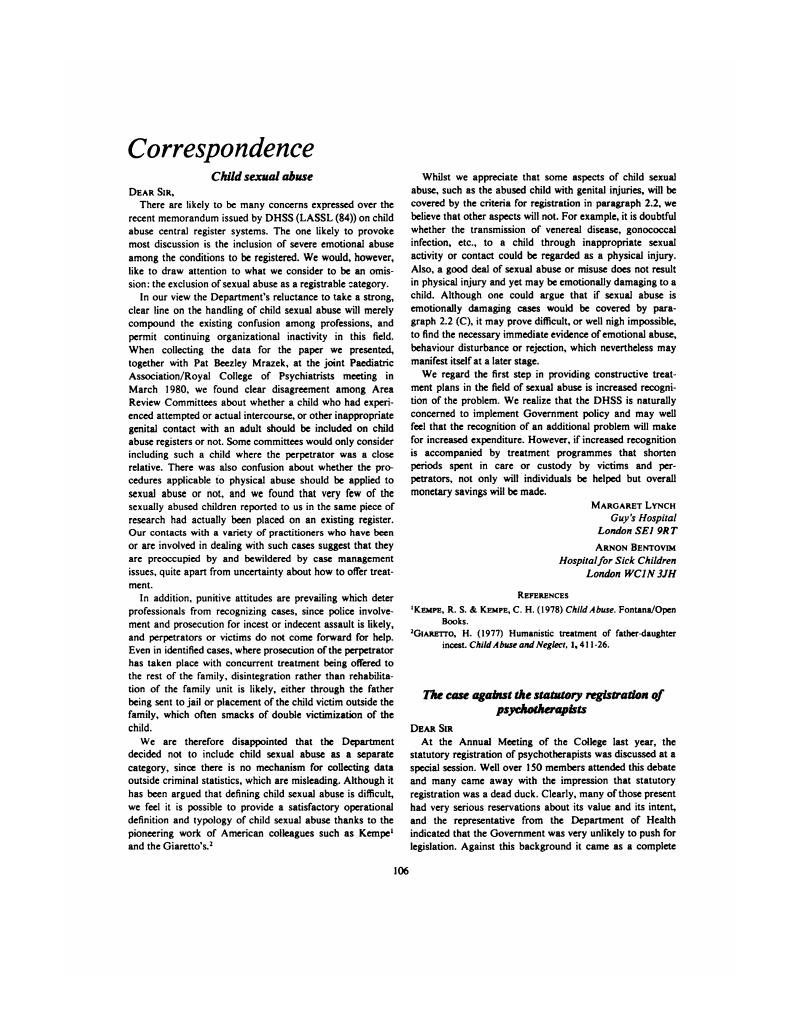 Correspondence

Child sexual abuse

DEAR SIR,

There are likely to be many concerns expressed over the recent memorandum issued by DHSS (LASSL (84)) on child abuse central register systems. The one likely to provoke most discussion is the inclusion of severe emotional abuse among the conditions to be registered. We would, however, like to draw attention to what we consider to be an omission: the exclusion of sexual abuse as a registrable category.

In our view the Department's reluctance to take a strong, clear line on the handling of child sexual abuse will merely compound the existing confusion among professions, and permit continuing organizational inactivity in this field. When collecting the data for the paper we presented, together with Pat Beezley Mrazek, at the joint Paediatric Association/Royal College of Psychiatrists meeting in March 1980, we found clear disagreement among Area Review Committees about whether a child who had experienced attempted or actual intercourse, or other inappropriate genital contact with an adult should be included on child abuse registers or not. Some committees would only consider including such a child where the perpetrator was a close relative. There was also confusion about whether the procedures applicable to physical abuse should be applied to sexual abuse or not, and we found that very few of the sexually abused children reported to us in the same piece of research had actually been placed on an existing register. Our contacts with a variety of practitioners who have been or are involved in dealing with such cases suggest that they are preoccupied by and bewildered by case management issues, quite apart from uncertainty about how to offer treatment.

In addition, punitive attitudes are prevailing which deter professionals from recognizing cases, since police involvement and prosecution for incest or indecent assault is likely, and perpetrators or victims do not come forward for help. Even in identified cases, where prosecution of the perpetrator has taken place with concurrent treatment being offered to the rest of the family, disintegration rather than rehabilitation of the family unit is likely, either through the father being sent to jail or placement of the child victim outside the family, which often smacks of double victimization of the child.

We are therefore disappointed that the Department decided not to include child sexual abuse as a separate category, since there is no mechanism for collecting data outside criminal statistics, which are misleading. Although it has been argued that defining child sexual abuse is difficult, we feel it is possible to provide a satisfactory operational definition and typology of child sexual abuse thanks to the pioneering work of American colleagues such as Kempe$^1$ and the Giaretto's.$^2$

Whilst we appreciate that some aspects of child sexual abuse, such as the abused child with genital injuries, will be covered by the criteria for registration in paragraph 2.2, we believe that other aspects will not. For example, it is doubtful whether the transmission of venereal disease, gonococcal infection, etc., to a child through inappropriate sexual activity or contact could be regarded as a physical injury. Also, a good deal of sexual abuse or misuse does not result in physical injury and yet may be emotionally damaging to a child. Although one could argue that if sexual abuse is emotionally damaging cases would be covered by paragraph 2.2 (C), it may prove difficult, or well nigh impossible, to find the necessary immediate evidence of emotional abuse, behaviour disturbance or rejection, which nevertheless may manifest itself at a later stage.

We regard the first step in providing constructive treatment plans in the field of sexual abuse is increased recognition of the problem. We realize that the DHSS is naturally concerned to implement Government policy and may well feel that the recognition of an additional problem will make for increased expenditure. However, if increased recognition is accompanied by treatment programmes that shorten periods spent in care or custody by victims and perpetrators, not only will individuals be helped but overall monetary savings will be made.

MARGARET LYNCH
Guy's Hospital
London SE1 9RT

ARNON BENTOVIM
Hospital for Sick Children
London WC1N 3JH

REFERENCES

$^1$KEMPE, R. S. & KEMPE, C. H. (1978) Child Abuse. Fontana/Open Books.

$^2$GIARETTO, H. (1977) Humanistic treatment of father-daughter incest. Child Abuse and Neglect, 1, 411-26.

The case against the statutory registration of psychotherapists

DEAR SIR

At the Annual Meeting of the College last year, the statutory registration of psychotherapists was discussed at a special session. Well over 150 members attended this debate and many came away with the impression that statutory registration was a dead duck. Clearly, many of those present had very serious reservations about its value and its intent, and the representative from the Department of Health indicated that the Government was very unlikely to push for legislation. Against this background it came as a complete

106